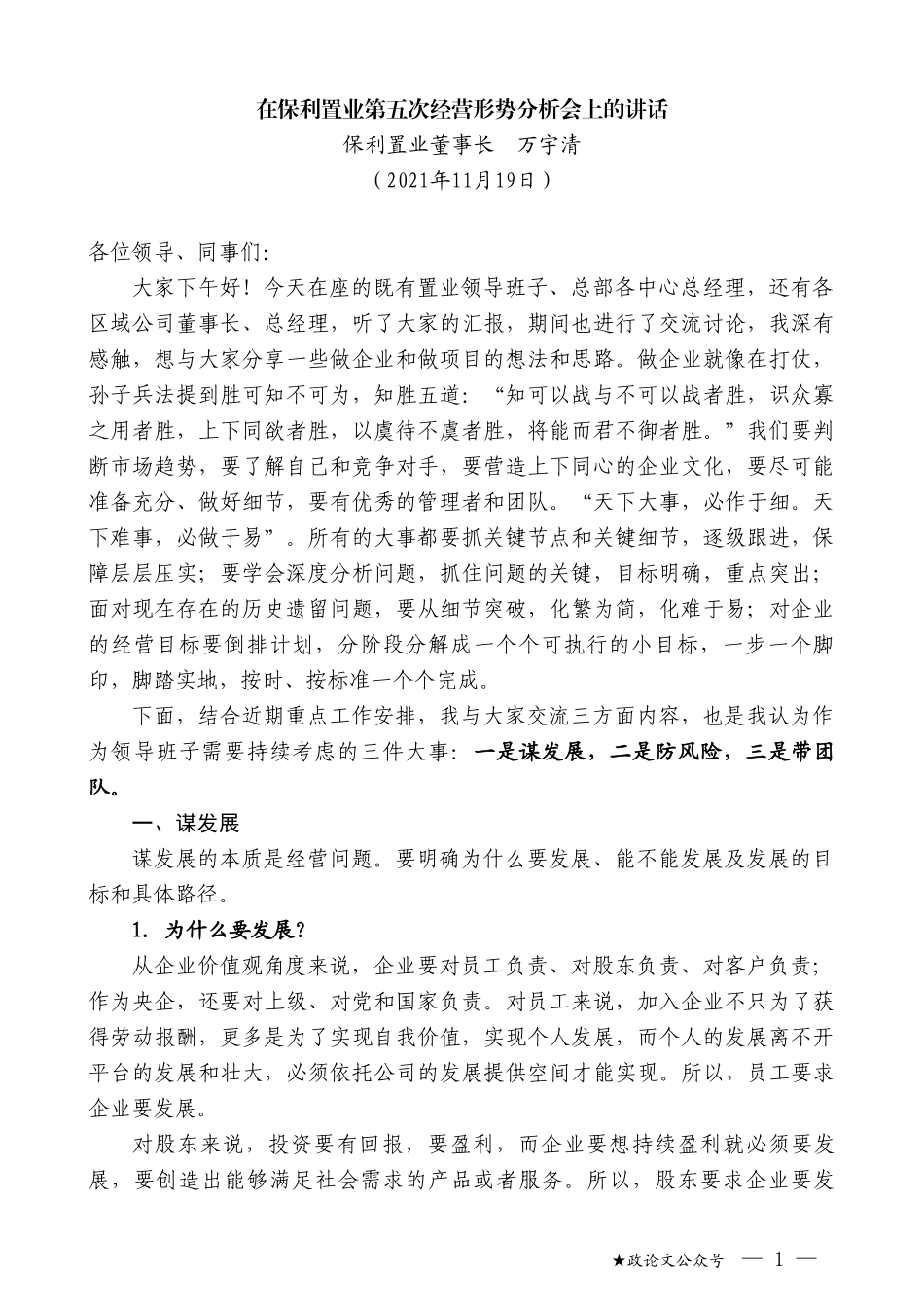 在保利置业第五次经营形势分析会上的讲话

保利置业董事长　万宇清

（2021年11月19日）

各位领导、同事们：

大家下午好！今天在座的既有置业领导班子、总部各中心总经理，还有各区域公司董事长、总经理，听了大家的汇报，期间也进行了交流讨论，我深有感触，想与大家分享一些做企业和做项目的想法和思路。做企业就像在打仗，孙子兵法提到胜可知不可为，知胜五道：“知可以战与不可以战者胜，识众寡之用者胜，上下同欲者胜，以虞待不虞者胜，将能而君不御者胜。”我们要判断市场趋势，要了解自己和竞争对手，要营造上下同心的企业文化，要尽可能准备充分、做好细节，要有优秀的管理者和团队。“天下大事，必作于细。天下难事，必做于易”。所有的大事都要抓关键节点和关键细节，逐级跟进，保障层层压实；要学会深度分析问题，抓住问题的关键，目标明确，重点突出；面对现在存在的历史遗留问题，要从细节突破，化繁为简，化难于易；对企业的经营目标要倒排计划，分阶段分解成一个个可执行的小目标，一步一个脚印，脚踏实地，按时、按标准一个个完成。

下面，结合近期重点工作安排，我与大家交流三方面内容，也是我认为作为领导班子需要持续考虑的三件大事：一是谋发展，二是防风险，三是带团队。

一、谋发展

谋发展的本质是经营问题。要明确为什么要发展、能不能发展及发展的目标和具体路径。

1. 为什么要发展？

从企业价值观角度来说，企业要对员工负责、对股东负责、对客户负责；作为央企，还要对上级、对党和国家负责。对员工来说，加入企业不只为了获得劳动报酬，更多是为了实现自我价值，实现个人发展，而个人的发展离不开平台的发展和壮大，必须依托公司的发展提供空间才能实现。所以，员工要求企业要发展。

对股东来说，投资要有回报，要盈利，而企业要想持续盈利就必须要发展，要创造出能够满足社会需求的产品或者服务。所以，股东要求企业要发

★政论文公众号　— 1 —